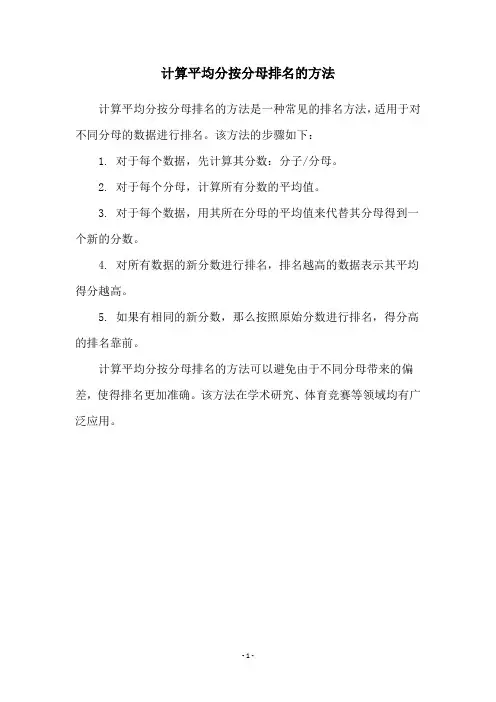 计算平均分按分母排名的方法

计算平均分按分母排名的方法是一种常见的排名方法，适用于对不同分母的数据进行排名。该方法的步骤如下：

1. 对于每个数据，先计算其分数：分子/分母。

2. 对于每个分母，计算所有分数的平均值。

3. 对于每个数据，用其所在分母的平均值来代替其分母得到一个新的分数。

4. 对所有数据的新分数进行排名，排名越高的数据表示其平均得分越高。

5. 如果有相同的新分数，那么按照原始分数进行排名，得分高的排名靠前。

计算平均分按分母排名的方法可以避免由于不同分母带来的偏差，使得排名更加准确。该方法在学术研究、体育竞赛等领域均有广泛应用。

- 1 -